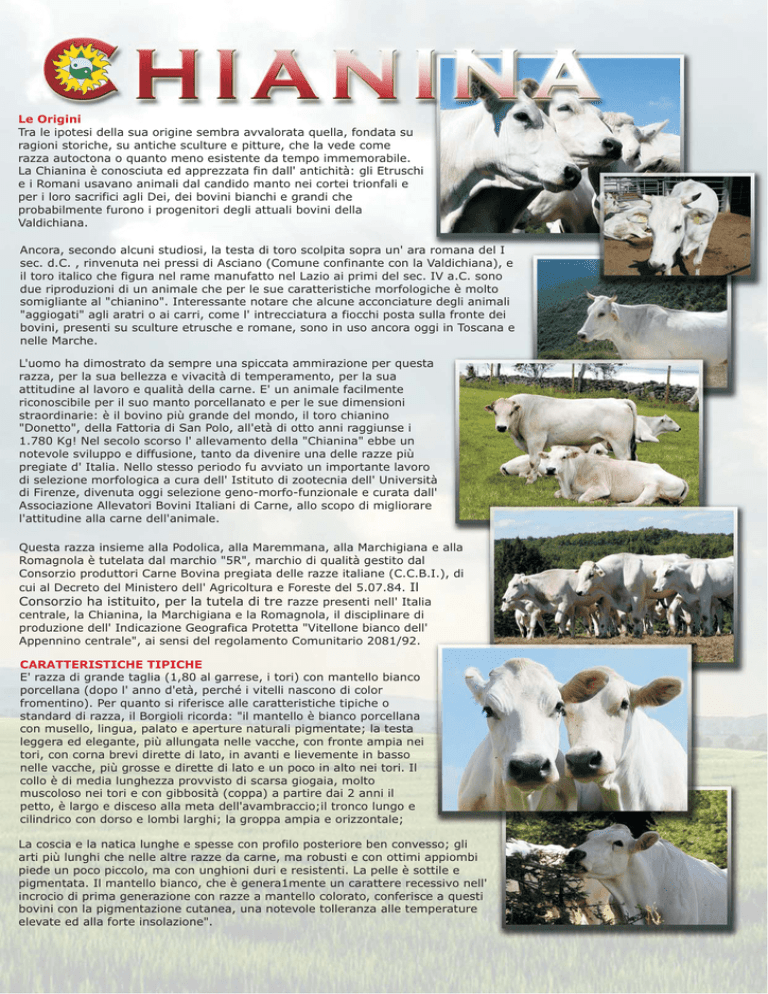 CHIANINA

Le Origini
Tra le ipotesi della sua origine sembra avvalorata quella, fondata su ragioni storiche, su antiche sculture e pitture, che la vede come razza autoctona o quanto meno esistente da tempo immemorabile. La Chianina è conosciuta ed apprezzata fin dall' antichità: gli Etruschi e i Romani usavano animali dal candido manto nei cortei trionfali e per i loro sacrifici agli Dei, dei bovini bianchi e grandi che probabilmente furono i progenitori degli attuali bovini della Valdichiana.

Ancora, secondo alcuni studiosi, la testa di toro scolpita sopra un' ara romana del I sec. d.C. , rinvenuta nei pressi di Asciano (Comune confinante con la Valdichiana), e il toro italico che figura nel rame manufatto nel Lazio ai primi del sec. IV a.C. sono due riproduzioni di un animale che per le sue caratteristiche morfologiche è molto somigliante al "chianino". Interessante notare che alcune acconciature degli animali "aggiogati" agli aratri o ai carri, come l' intrecciatura a fiocchi posta sulla fronte dei bovini, presenti su sculture etrusche e romane, sono in uso ancora oggi in Toscana e nelle Marche.

L'uomo ha dimostrato da sempre una spiccata ammirazione per questa razza, per la sua bellezza e vivacità di temperamento, per la sua attitudine al lavoro e qualità della carne. E' un animale facilmente riconoscibile per il suo manto porcellanato e per le sue dimensioni straordinarie: è il bovino più grande del mondo, il toro chianino "Donetto", della Fattoria di San Polo, all'età di otto anni raggiunse i 1.780 Kg! Nel secolo scorso l' allevamento della "Chianina" ebbe un notevole sviluppo e diffusione, tanto da divenire una delle razze più pregiate d' Italia. Nello stesso periodo fu avviato un importante lavoro di selezione morfologica a cura dell' Istituto di zootecnia dell' Università di Firenze, divenuta oggi selezione geno-morfo-funzionale e curata dall' Associazione Allevatori Bovini Italiani di Carne, allo scopo di migliorare l'attitudine alla carne dell'animale.

Questa razza insieme alla Podolica, alla Maremmana, alla Marchigiana e alla Romagnola è tutelata dal marchio "5R", marchio di qualità gestito dal Consorzio produttori Carne Bovina pregiata delle razze italiane (C.C.B.I.), di cui al Decreto del Ministero dell' Agricoltura e Foreste del 5.07.84. Il Consorzio ha istituito, per la tutela di tre razze presenti nell' Italia centrale, la Chianina, la Marchigiana e la Romagnola, il disciplinare di produzione dell' Indicazione Geografica Protetta "Vitellone bianco dell' Appennino centrale", ai sensi del regolamento Comunitario 2081/92.

CARATTERISTICHE TIPICHE
E' razza di grande taglia (1,80 al garrese, i tori) con mantello bianco porcellana (dopo l' anno d'età, perché i vitelli nascono di color fromentino). Per quanto si riferisce alle caratteristiche tipiche o standard di razza, il Borgioli ricorda: "il mantello è bianco porcellana con musello, lingua, palato e aperture naturali pigmentate; la testa leggera ed elegante, più allungata nelle vacche, con fronte ampia nei tori, con corna brevi dirette di lato, in avanti e lievemente in basso nelle vacche, più grosse e dirette di lato e un poco in alto nei tori. Il collo è di media lunghezza provvisto di scarsa giogaia, molto muscoloso nei tori e con gibbosità (coppa) a partire dai 2 anni il petto, è largo e disceso alla meta dell'avambraccio;il tronco lungo e cilindrico con dorso e lombi larghi; la groppa ampia e orizzontale;

La coscia e la natica lunghe e spesse con profilo posteriore ben convesso; gli arti più lunghi che nelle altre razze da carne, ma robusti e con ottimi appiombi piede un poco piccolo, ma con unghioni duri e resistenti. La pelle è sottile e pigmentata. Il mantello bianco, che è genera1mente un carattere recessivo nell' incrocio di prima generazione con razze a mantello colorato, conferisce a questi bovini con la pigmentazione cutanea, una notevole tolleranza alle temperature elevate ed alla forte insolazione".